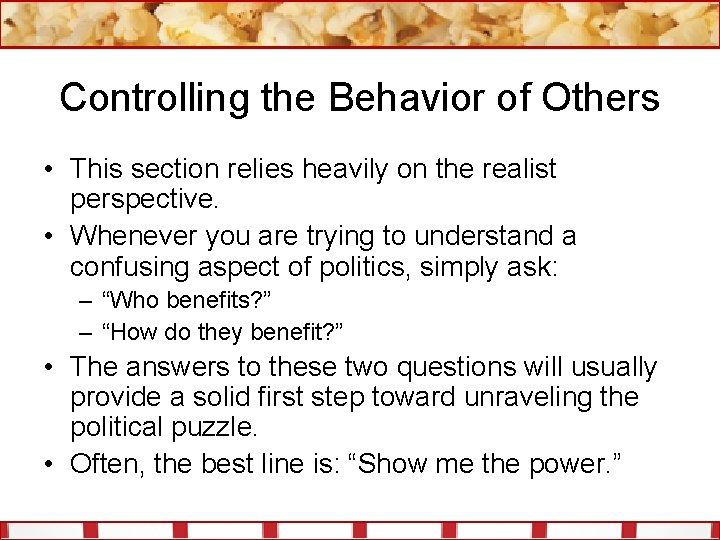 Controlling the Behavior of Others

• This section relies heavily on the realist perspective.
• Whenever you are trying to understand a confusing aspect of politics, simply ask:
  – “Who benefits?”
  – “How do they benefit?”
• The answers to these two questions will usually provide a solid first step toward unraveling the political puzzle.
• Often, the best line is: “Show me the power.”